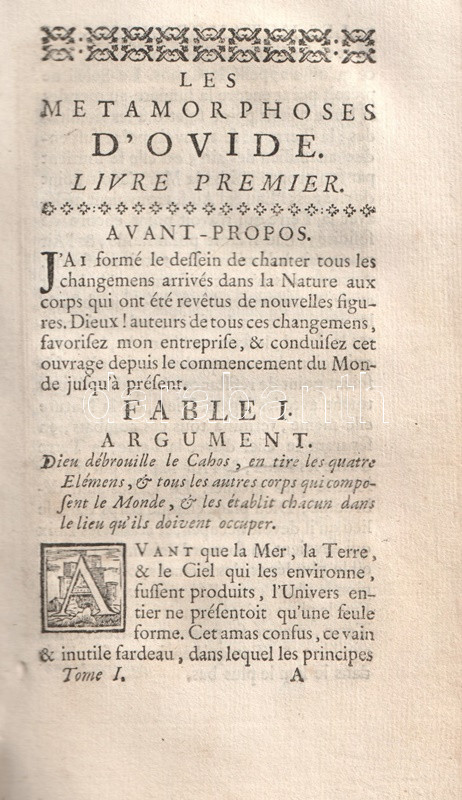 LES
METAMORPHOSES
D'OVIDE.
LIVRE PREMIER.

AVANT-PROPOS.

J'AI formé le dessein de chanter tous les changemens arrivés dans la Nature aux corps qui ont été revêtus de nouvelles figures. Dieux ! auteurs de tous ces changemens, favorisez mon entreprise, & conduisez cet ouvrage depuis le commencement du Monde jusqu'à présent.

FABLE I.
ARGUMENT.

Dieu débrouille le Cahos, en tire les quatre Elémens, & tous les autres corps qui composent le Monde, & les établit chacun dans le lieu qu'ils doivent occuper.

AVANT que la Mer, la Terre, & le Ciel qui les environne, fussent produits, l'Univers entier ne présentoit qu'une seule forme. Cet amas confus, ce vain & inutile fardeau, dans lequel les principes

Tome I. A